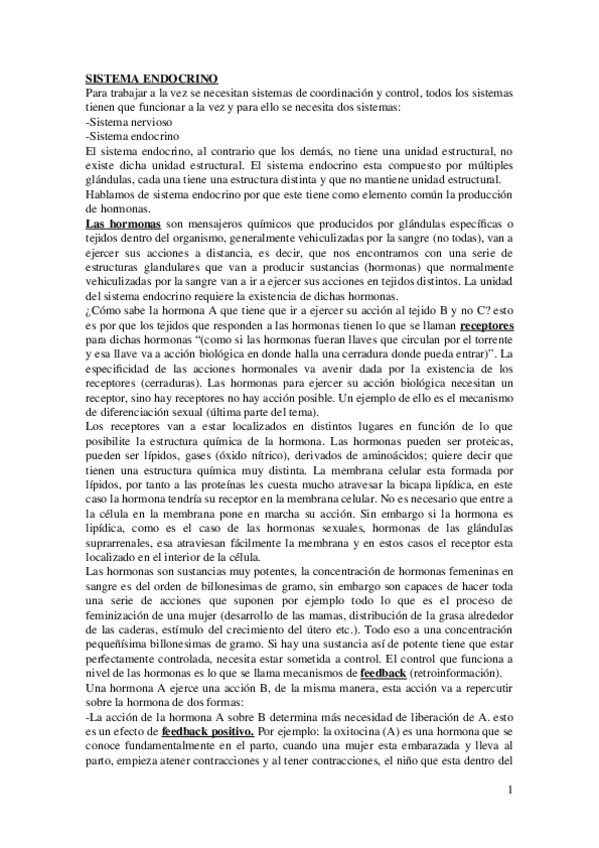 SISTEMA ENDOCRINO
Para trabajar a la vez se necesitan sistemas de coordinación y control, todos los sistemas tienen que funcionar a la vez y para ello se necesita dos sistemas:
-Sistema nervioso
-Sistema endocrino
El sistema endocrino, al contrario que los demás, no tiene una unidad estructural, no existe dicha unidad estructural. El sistema endocrino esta compuesto por múltiples glándulas, cada una tiene una estructura distinta y que no mantiene unidad estructural.
Hablamos de sistema endocrino por que este tiene como elemento común la producción de hormonas.
Las hormonas son mensajeros químicos que producidos por glándulas específicas o tejidos dentro del organismo, generalmente vehiculizadas por la sangre (no todas), van a ejercer sus acciones a distancia, es decir, que nos encontramos con una serie de estructuras glandulares que van a producir sustancias (hormonas) que normalmente vehiculizadas por la sangre van a ir a ejercer sus acciones en tejidos distintos. La unidad del sistema endocrino requiere la existencia de dichas hormonas.
¿Cómo sabe la hormona A que tiene que ir a ejercer su acción al tejido B y no C? esto es por que los tejidos que responden a las hormonas tienen lo que se llaman receptores para dichas hormonas "(como si las hormonas fueran llaves que circulan por el torrente y esa llave va a acción biológica en donde halla una cerradura donde pueda entrar)". La especificidad de las acciones hormonales va avenir dada por la existencia de los receptores (cerraduras). Las hormonas para ejercer su acción biológica necesitan un receptor, sino hay receptores no hay acción posible. Un ejemplo de ello es el mecanismo de diferenciación sexual (última parte del tema).
Los receptores van a estar localizados en distintos lugares en función de lo que posibilite la estructura química de la hormona. Las hormonas pueden ser proteicas, pueden ser lípidos, gases (óxido nítrico), derivados de aminoácidos; quiere decir que tienen una estructura química muy distinta. La membrana celular esta formada por lípidos, por tanto a las proteínas les cuesta mucho atravesar la bicapa lipídica, en este caso la hormona tendría su receptor en la membrana celular. No es necesario que entre a la célula en la membrana pone en marcha su acción. Sin embargo si la hormona es lipídica, como es el caso de las hormonas sexuales, hormonas de las glándulas suprarrenales, esa atraviesan fácilmente la membrana y en estos casos el receptor esta localizado en el interior de la célula.
Las hormonas son sustancias muy potentes, la concentración de hormonas femeninas en sangre es del orden de billonesimas de gramo, sin embargo son capaces de hacer toda una serie de acciones que suponen por ejemplo todo lo que es el proceso de feminización de una mujer (desarrollo de las mamas, distribución de la grasa alrededor de las caderas, estímulo del crecimiento del útero etc.). Todo eso a una concentración pequeñísima billonesimas de gramo. Si hay una sustancia así de potente tiene que estar perfectamente controlada, necesita estar sometida a control. El control que funciona a nivel de las hormonas es lo que se llama mecanismos de feedback (retroinformación).
Una hormona A ejerce una acción B, de la misma manera, esta acción va a repercutir sobre la hormona de dos formas:
-La acción de la hormona A sobre B determina más necesidad de liberación de A. esto es un efecto de feedback positivo. Por ejemplo: la oxitocina (A) es una hormona que se conoce fundamentalmente en el parto, cuando una mujer esta embarazada y lleva al parto, empieza atener contracciones y al tener contracciones, el niño que esta dentro del

1